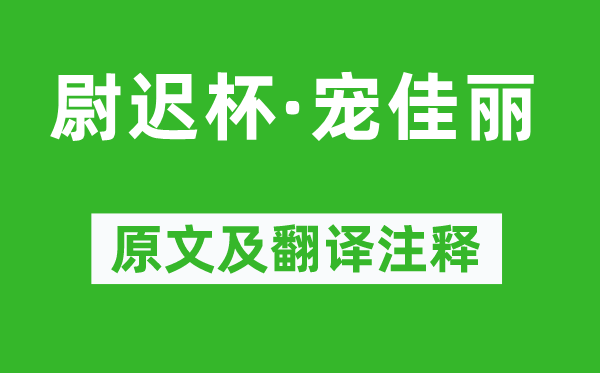 尉迟杯·宠佳丽

原文及翻译注释